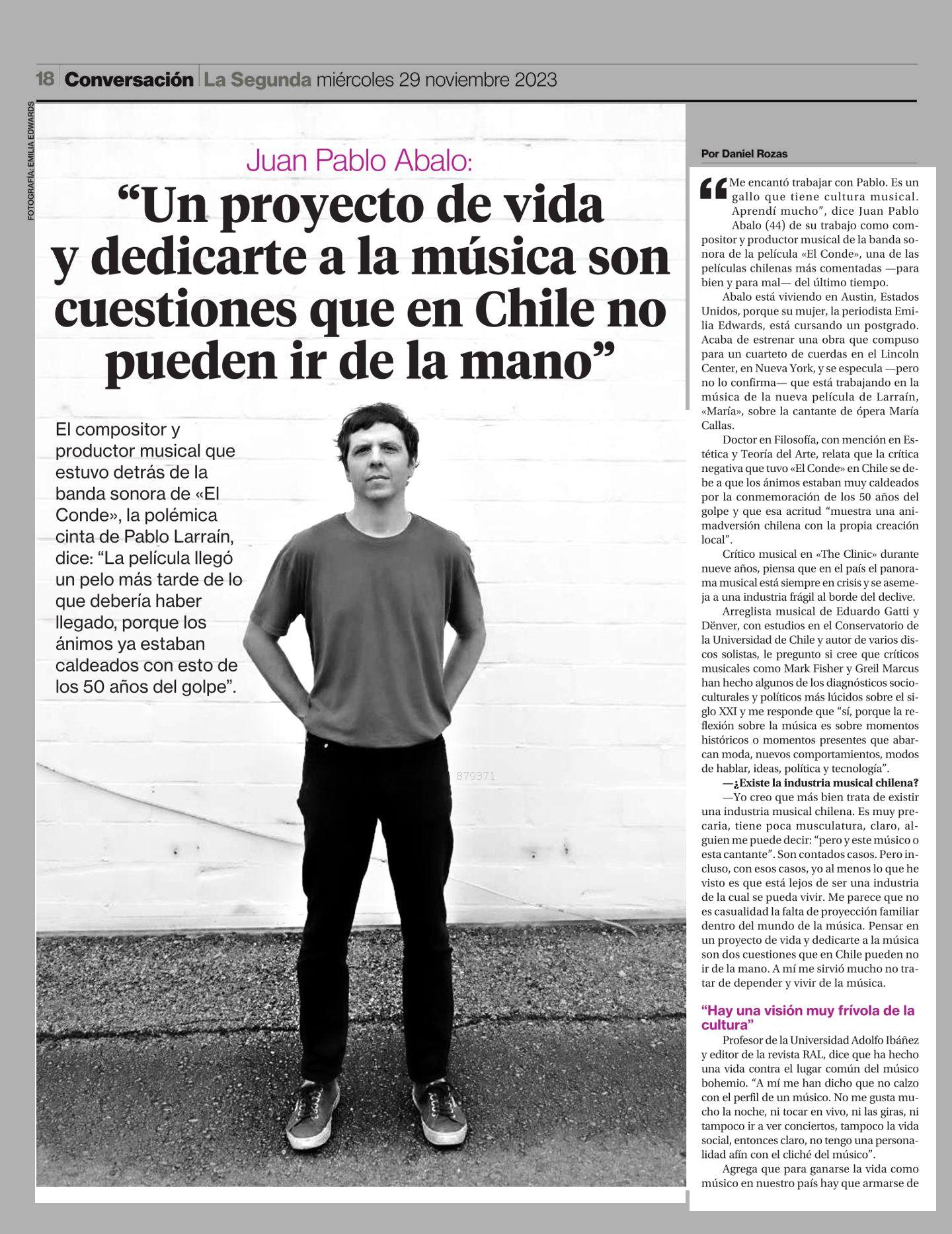 18 Conversación La Segunda miércoles 29 noviembre 2023

FOTOGRAFÍA: EMILIA EDWARDS

Juan Pablo Abalo:

“Un proyecto de vida y dedicarte a la música son cuestiones que en Chile no pueden ir de la mano”

El compositor y productor musical que estuvo detrás de la banda sonora de «El Conde», la polémica cinta de Pablo Larraín, dice: “La película llegó un pelo más tarde de lo que debería haber llegado, porque los ánimos ya estaban caldeados con esto de los 50 años del golpe”.

879371

Por Daniel Rozas

“Me encantó trabajar con Pablo. Es un gallo que tiene cultura musical. Aprendí mucho”, dice Juan Pablo Abalo (44) de su trabajo como compositor y productor musical de la banda sonora de la película «El Conde», una de las películas chilenas más comentadas —para bien y para mal— del último tiempo.

Abalo está viviendo en Austin, Estados Unidos, porque su mujer, la periodista Emilia Edwards, está cursando un postgrado. Acaba de estrenar una obra que compuso para un cuarteto de cuerdas en el Lincoln Center, en Nueva York, y se especula —pero no lo confirma— que está trabajando en la música de la nueva película de Larraín, «María», sobre la cantante de ópera María Callas.

Doctor en Filosofía, con mención en Estética y Teoría del Arte, relata que la crítica negativa que tuvo «El Conde» en Chile se debe a que los ánimos estaban muy caldeados por la conmemoración de los 50 años del golpe y que esa acritud “muestra una animadversión chilena con la propia creación local”.

Crítico musical en «The Clinic» durante nueve años, piensa que en el país el panorama musical está siempre en crisis y se asemeja a una industria frágil al borde del declive.

Arreglista musical de Eduardo Gatti y Dënver, con estudios en el Conservatorio de la Universidad de Chile y autor de varios discos solistas, le pregunto si cree que críticos musicales como Mark Fisher y Greil Marcus han hecho algunos de los diagnósticos socioculturales y políticos más lúcidos sobre el siglo XXI y me responde que “sí, porque la reflexión sobre la música es sobre momentos históricos o momentos presentes que abarcan moda, nuevos comportamientos, modos de hablar, ideas, política y tecnología”.

—¿Existe la industria musical chilena?

—Yo creo que más bien trata de existir una industria musical chilena. Es muy precaria, tiene poca musculatura, claro, alguien me puede decir: “pero y este músico o esta cantante”. Son contados casos. Pero incluso, con esos casos, yo al menos lo que he visto es que está lejos de ser una industria de la cual se pueda vivir. Me parece que no es casualidad la falta de proyección familiar dentro del mundo de la música. Pensar en un proyecto de vida y dedicarte a la música son dos cuestiones que en Chile pueden no ir de la mano. A mí me sirvió mucho no tratar de depender y vivir de la música.

“Hay una visión muy frívola de la cultura”

Profesor de la Universidad Adolfo Ibáñez y editor de la revista RAL, dice que ha hecho una vida contra el lugar común del músico bohemio. “A mí me han dicho que no calzo con el perfil de un músico. No me gusta mucho la noche, ni tocar en vivo, ni las giras, ni tampoco ir a ver conciertos, tampoco la vida social, entonces claro, no tengo una personalidad afín con el cliché del músico”.

Agrega que para ganarse la vida como músico en nuestro país hay que armarse de